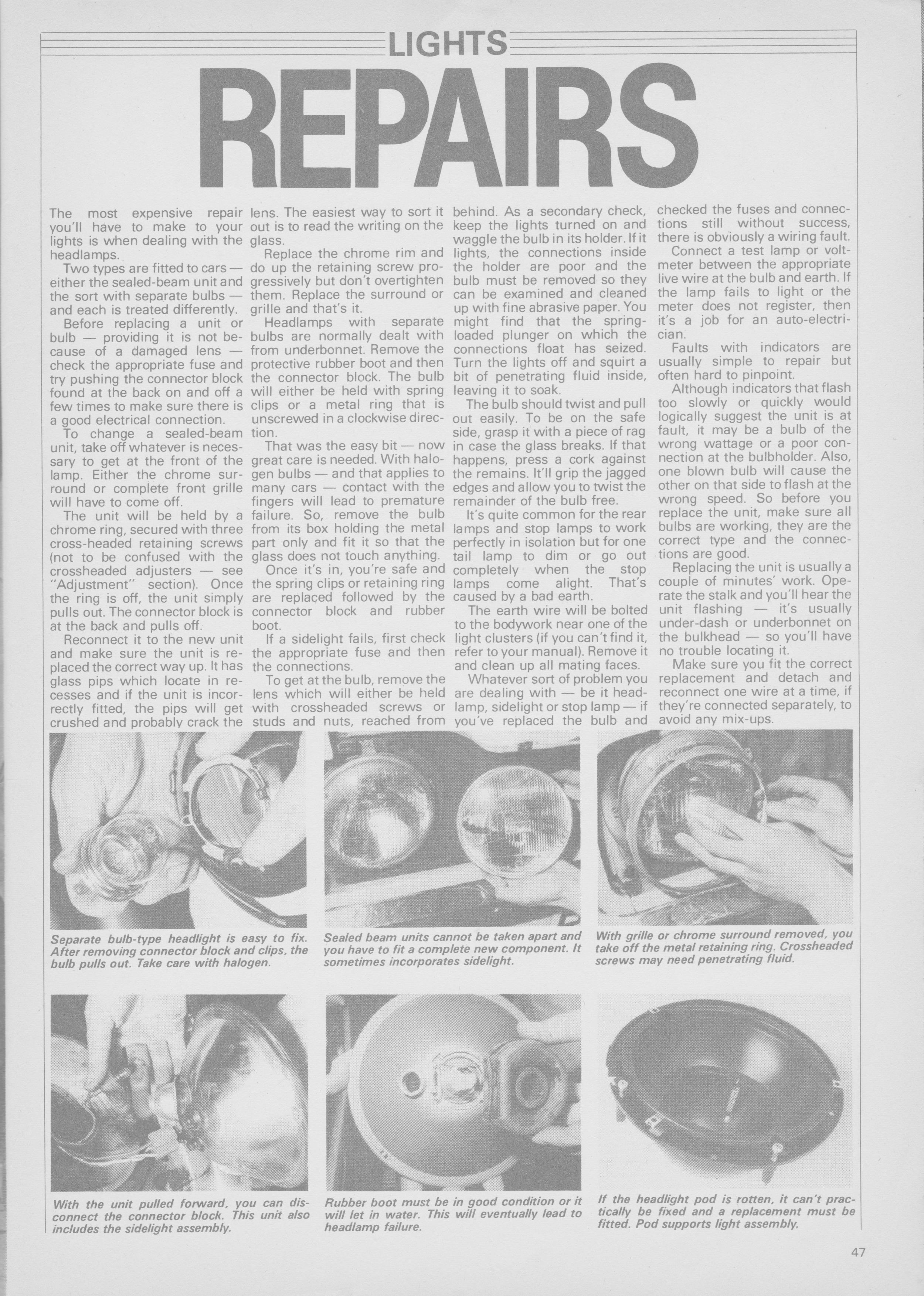 LIGHTS

REPAIRS

The most expensive repair you'll have to make to your lights is when dealing with the headlamps.

Two types are fitted to cars — either the sealed-beam unit and the sort with separate bulbs — and each is treated differently.

Before replacing a unit or bulb — providing it is not because of a damaged lens — check the appropriate fuse and try pushing the connector block found at the back on and off a few times to make sure there is a good electrical connection.

To change a sealed-beam unit, take off whatever is necessary to get at the front of the lamp. Either the chrome surround or complete front grille will have to come off.

The unit will be held by a chrome ring, secured with three cross-headed retaining screws (not to be confused with the crossheaded adjusters — see "Adjustment" section). Once the ring is off, the unit simply pulls out. The connector block is at the back and pulls off.

Reconnect it to the new unit and make sure the unit is replaced the correct way up. It has glass pips which locate in recesses and if the unit is incorrectly fitted, the pips will get crushed and probably crack the lens. The easiest way to sort it out is to read the writing on the glass.

Replace the chrome rim and do up the retaining screw progressively but don't overtighten them. Replace the surround or grille and that's it.

Headlamps with separate bulbs are normally dealt with from underbonnet. Remove the protective rubber boot and then the connector block. The bulb will either be held with spring clips or a metal ring that is unscrewed in a clockwise direction.

That was the easy bit — now great care is needed. With halogen bulbs — and that applies to many cars — contact with the fingers will lead to premature failure. So, remove the bulb from its box holding the metal part only and fit it so that the glass does not touch anything.

Once it's in, you're safe and the spring clips or retaining ring are replaced followed by the connector block and rubber boot.

If a sidelight fails, first check the appropriate fuse and then the connections.

To get at the bulb, remove the lens which will either be held with crossheaded screws or studs and nuts, reached from behind. As a secondary check, keep the lights turned on and waggle the bulb in its holder. If it lights, the connections inside the holder are poor and the bulb must be removed so they can be examined and cleaned up with fine abrasive paper. You might find that the spring-loaded plunger on which the connections float has seized. Turn the lights off and squirt a bit of penetrating fluid inside, leaving it to soak.

The bulb should twist and pull out easily. To be on the safe side, grasp it with a piece of rag in case the glass breaks. If that happens, press a cork against the remains. It'll grip the jagged edges and allow you to twist the remainder of the bulb free.

It's quite common for the rear lamps and stop lamps to work perfectly in isolation but for one tail lamp to dim or go out completely when the stop lamps come alight. That's caused by a bad earth.

The earth wire will be bolted to the bodywork near one of the light clusters (if you can't find it, refer to your manual). Remove it and clean up all mating faces.

Whatever sort of problem you are dealing with — be it headlamp, sidelight or stop lamp — if you've replaced the bulb and checked the fuses and connections still without success, there is obviously a wiring fault.

Connect a test lamp or voltmeter between the appropriate live wire at the bulb and earth. If the lamp fails to light or the meter does not register, then it's a job for an auto-electrician.

Faults with indicators are usually simple to repair but often hard to pinpoint.

Although indicators that flash too slowly or quickly would logically suggest the unit is at fault, it may be a bulb of the wrong wattage or a poor connection at the bulbholder. Also, one blown bulb will cause the other on that side to flash at the wrong speed. So before you replace the unit, make sure all bulbs are working, they are the correct type and the connections are good.

Replacing the unit is usually a couple of minutes' work. Operate the stalk and you'll hear the unit flashing — it's usually under-dash or underbonnet on the bulkhead — so you'll have no trouble locating it.

Make sure you fit the correct replacement and detach and reconnect one wire at a time, if they're connected separately, to avoid any mix-ups.

Separate bulb-type headlight is easy to fix. After removing connector block and clips, the bulb pulls out. Take care with halogen.

Sealed beam units cannot be taken apart and you have to fit a complete new component. It sometimes incorporates sidelight.

With grille or chrome surround removed, you take off the metal retaining ring. Crossheaded screws may need penetrating fluid.

With the unit pulled forward, you can disconnect the connector block. This unit also includes the sidelight assembly.

Rubber boot must be in good condition or it will let in water. This will eventually lead to headlamp failure.

If the headlight pod is rotten, it can't practically be fixed and a replacement must be fitted. Pod supports light assembly.

47